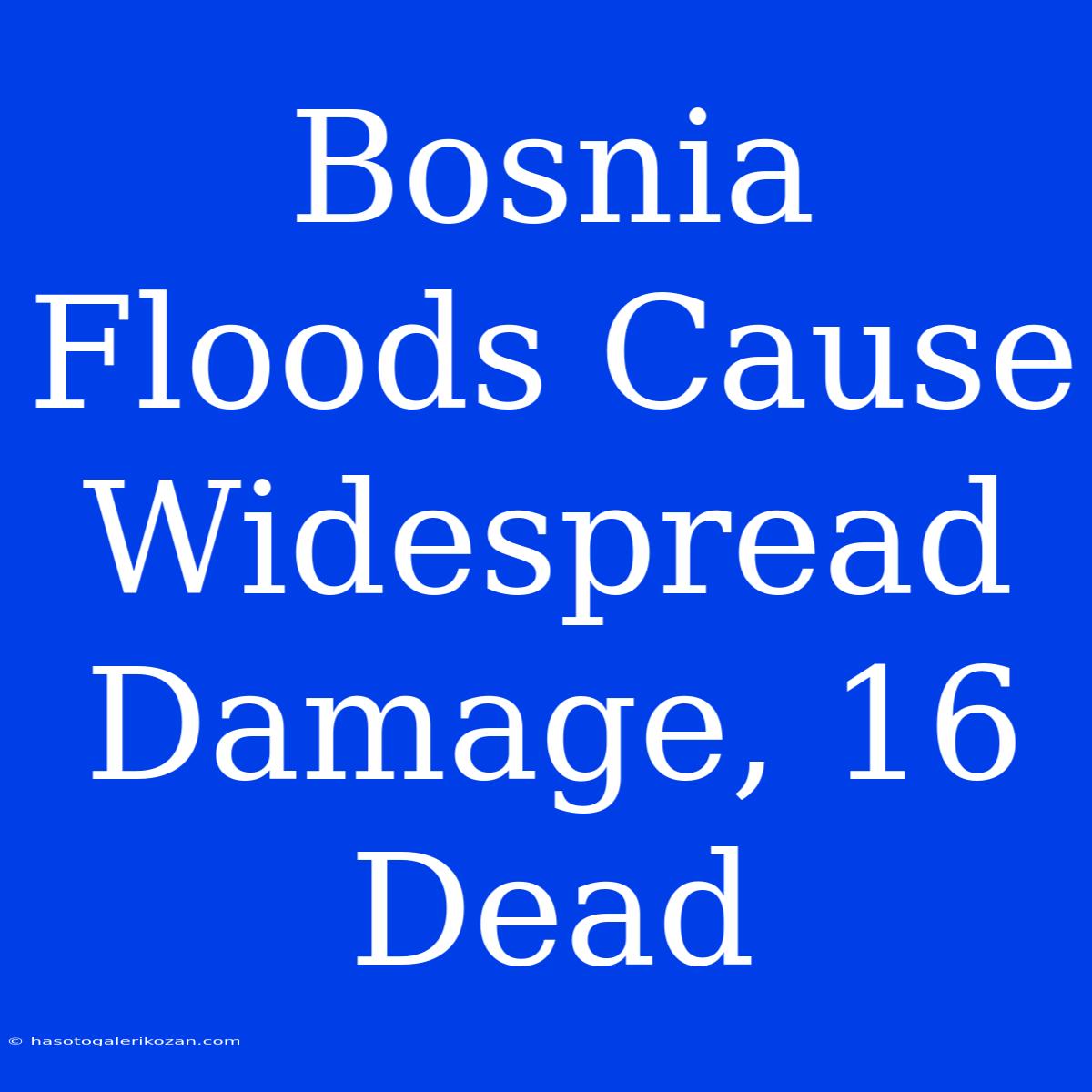 Bosnia Floods Cause Widespread Damage, 16 Dead

© hasotogalerikozan.com